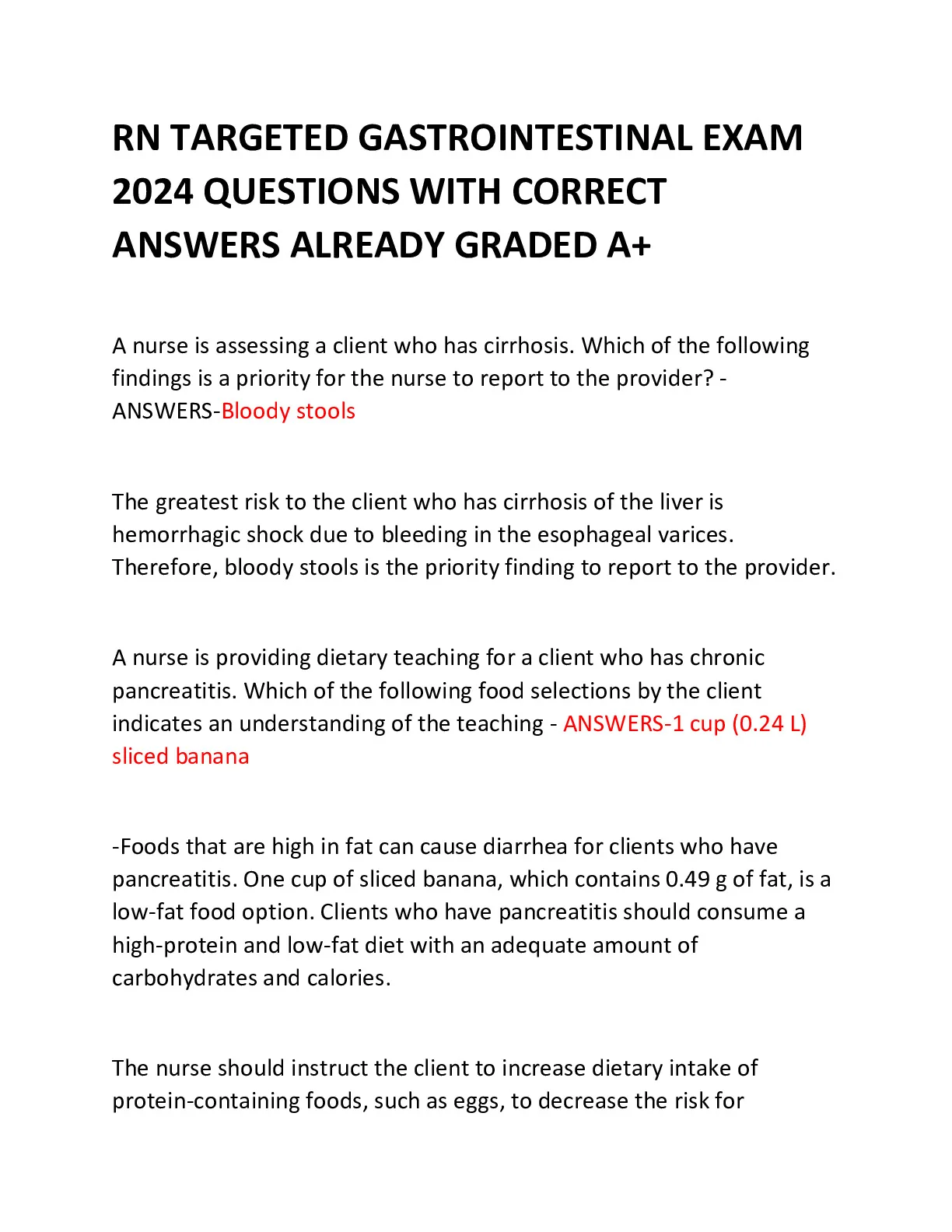 RN TARGETED GASTROINTESTINAL EXAM 2024 QUESTIONS WITH CORRECT ANSWERS ALREADY GRADED A+

A nurse is assessing a client who has cirrhosis. Which of the following findings is a priority for the nurse to report to the provider? - ANSWERS-Bloody stools

The greatest risk to the client who has cirrhosis of the liver is hemorrhagic shock due to bleeding in the esophageal varices. Therefore, bloody stools is the priority finding to report to the provider.

A nurse is providing dietary teaching for a client who has chronic pancreatitis. Which of the following food selections by the client indicates an understanding of the teaching - ANSWERS-1 cup (0.24 L) sliced banana

-Foods that are high in fat can cause diarrhea for clients who have pancreatitis. One cup of sliced banana, which contains 0.49 g of fat, is a low-fat food option. Clients who have pancreatitis should consume a high-protein and low-fat diet with an adequate amount of carbohydrates and calories.

The nurse should instruct the client to increase dietary intake of protein-containing foods, such as eggs, to decrease the risk for